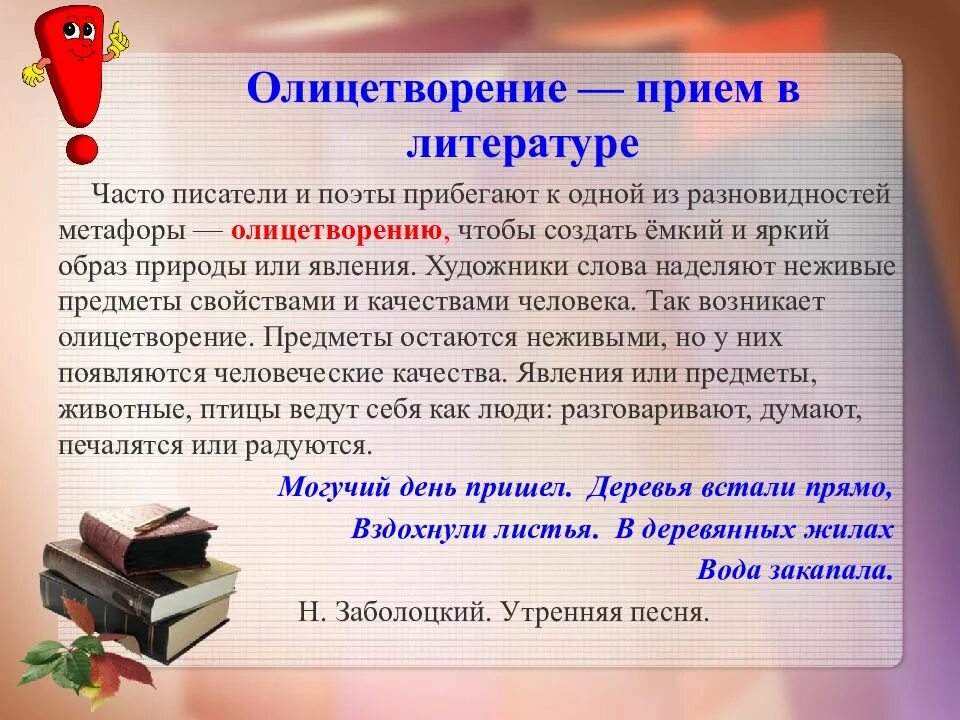 Олицетворение — прием в литературе

Часто писатели и поэты прибегают к одной из разновидностей метафоры — олицетворению, чтобы создать ёмкий и яркий образ природы или явления. Художники слова наделяют неживые предметы свойствами и качествами человека. Так возникает олицетворение. Предметы остаются неживыми, но у них появляются человеческие качества. Явления или предметы, животные, птицы ведут себя как люди: разговаривают, думают, печалятся или радуются.

Могучий день пришел. Деревья встали прямо,
Вздохнули листья. В деревянных жилах
Вода закапала.

Н. Заболоцкий. Утренняя песня.